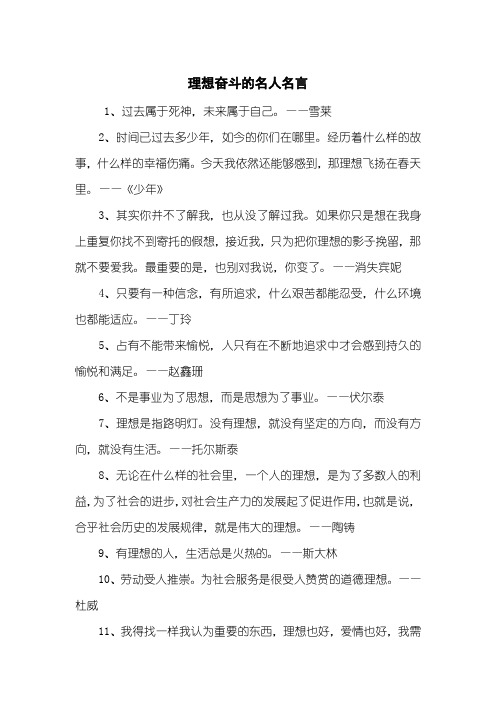 理想奋斗的名人名言

1、过去属于死神，未来属于自己。——雪莱

2、时间已过去多少年，如今的你们在哪里。经历着什么样的故事，什么样的幸福伤痛。今天我依然还能够感到，那理想飞扬在春天里。——《少年》

3、其实你并不了解我，也从没了解过我。如果你只是想在我身上重复你找不到寄托的假想，接近我，只为把你理想的影子挽留，那就不要爱我。最重要的是，也别对我说，你变了。——消失宾妮

4、只要有一种信念，有所追求，什么艰苦都能忍受，什么环境也都能适应。——丁玲

5、占有不能带来愉悦，人只有在不断地追求中才会感到持久的愉悦和满足。——赵鑫珊

6、不是事业为了思想，而是思想为了事业。——伏尔泰

7、理想是指路明灯。没有理想，就没有坚定的方向，而没有方向，就没有生活。——托尔斯泰

8、无论在什么样的社会里，一个人的理想，是为了多数人的利益，为了社会的进步，对社会生产力的发展起了促进作用，也就是说，合乎社会历史的发展规律，就是伟大的理想。——陶铸

9、有理想的人，生活总是火热的。——斯大林

10、劳动受人推崇。为社会服务是很受人赞赏的道德理想。——杜威

11、我得找一样我认为重要的东西，理想也好，爱情也好，我需